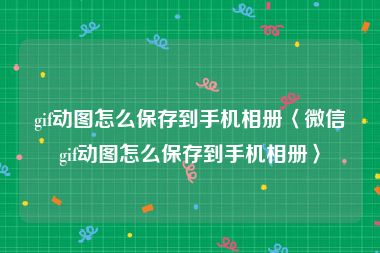 gif动图怎么保存到手机相册〈微信gif动图怎么保存到手机相册〉